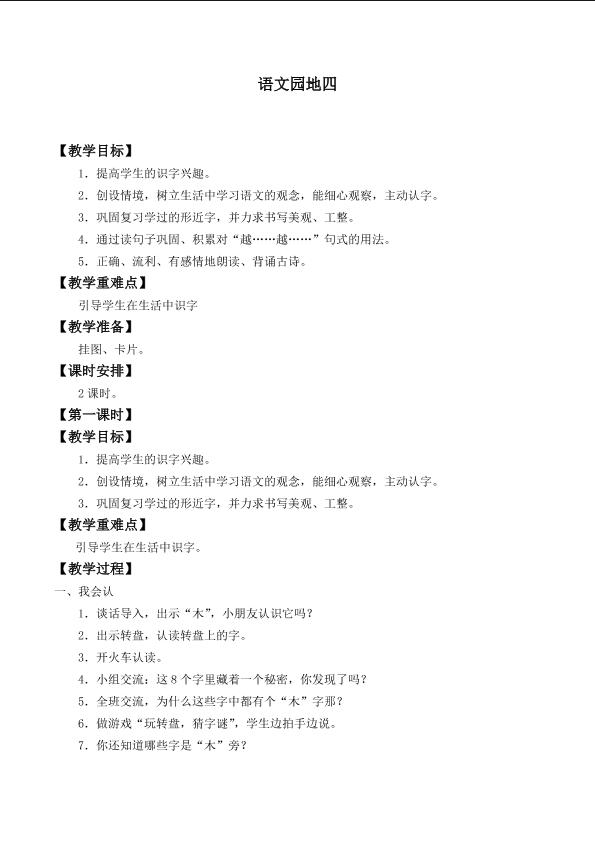 语文园地四

【教学目标】

1．提高学生的识字兴趣。

2．创设情境，树立生活中学习语文的观念，能细心观察，主动认字。

3．巩固复习学过的形近字，并力求书写美观、工整。

4．通过读句子巩固、积累对“越……越……”句式的用法。

5．正确、流利、有感情地朗读、背诵古诗。

【教学重难点】

引导学生在生活中识字

【教学准备】

挂图、卡片。

【课时安排】

2课时。

【第一课时】

【教学目标】

1．提高学生的识字兴趣。

2．创设情境，树立生活中学习语文的观念，能细心观察，主动认字。

3．巩固复习学过的形近字，并力求书写美观、工整。

【教学重难点】

引导学生在生活中识字。

【教学过程】

一、我会认

1．谈话导入，出示“木”，小朋友认识它吗？

2．出示转盘，认读转盘上的字。

3．开火车认读。

4．小组交流：这8个字里藏着一个秘密，你发现了吗？

5．全班交流，为什么这些字中都有个“木”字那？

6．做游戏“玩转盘，猜字谜”，学生边拍手边说。

7．你还知道哪些字是“木”旁？